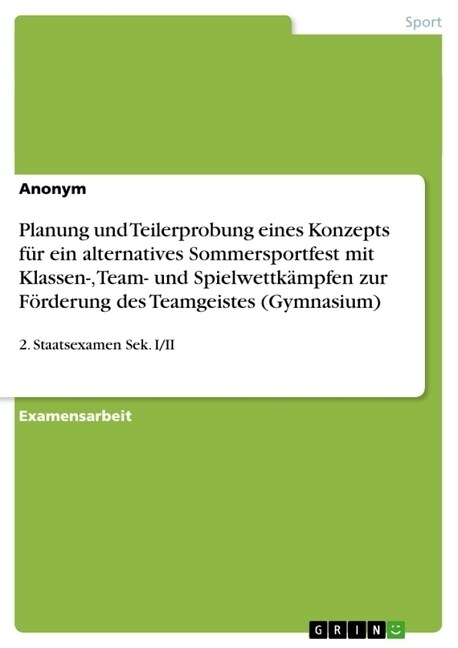 Sport

Anonym

Planung und Teilerprobung eines Konzepts für ein alternatives Sommersportfest mit Klassen-, Team- und Spielwettkämpfen zur Förderung des Teamgeistes (Gymnasium)

2. Staatsexamen Sek. I/II

Examensarbeit

GRIN